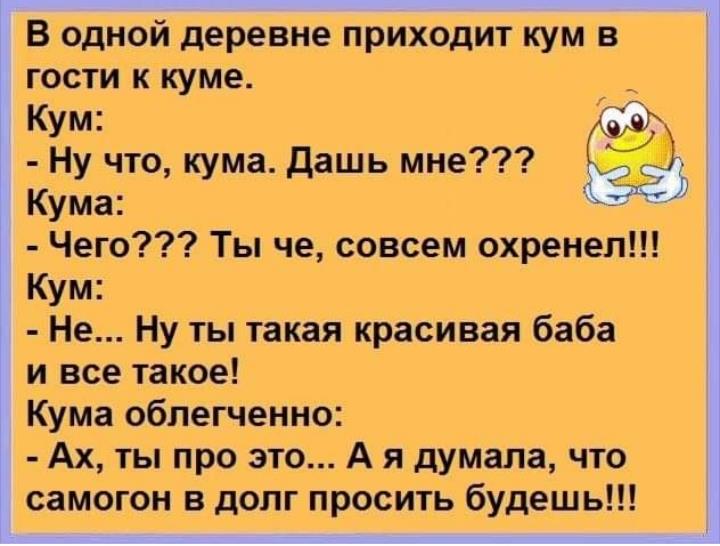 В одной деревне приходит кум в гости к куме.
Кум:
- Ну что, кума. Дашь мне???
Кума:
- Чего??? Ты че, совсем охренел!!!
Кум:
- Не... Ну ты такая красивая баба и все такое!
Кума облегченно:
- Ах, ты про это... А я думала, что самогон в долг просить будешь!!!